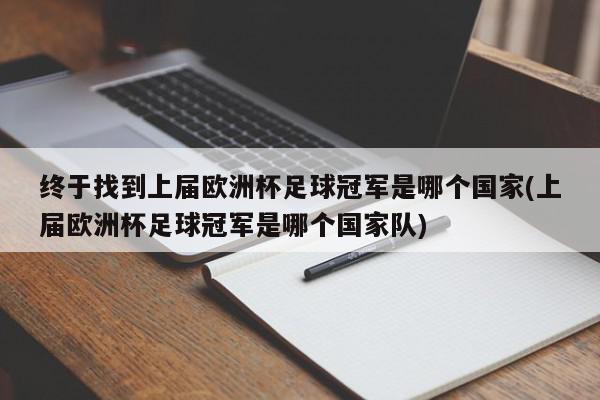 终于找到上届欧洲杯足球冠军是哪个国家(上届欧洲杯足球冠军是哪个国家队)